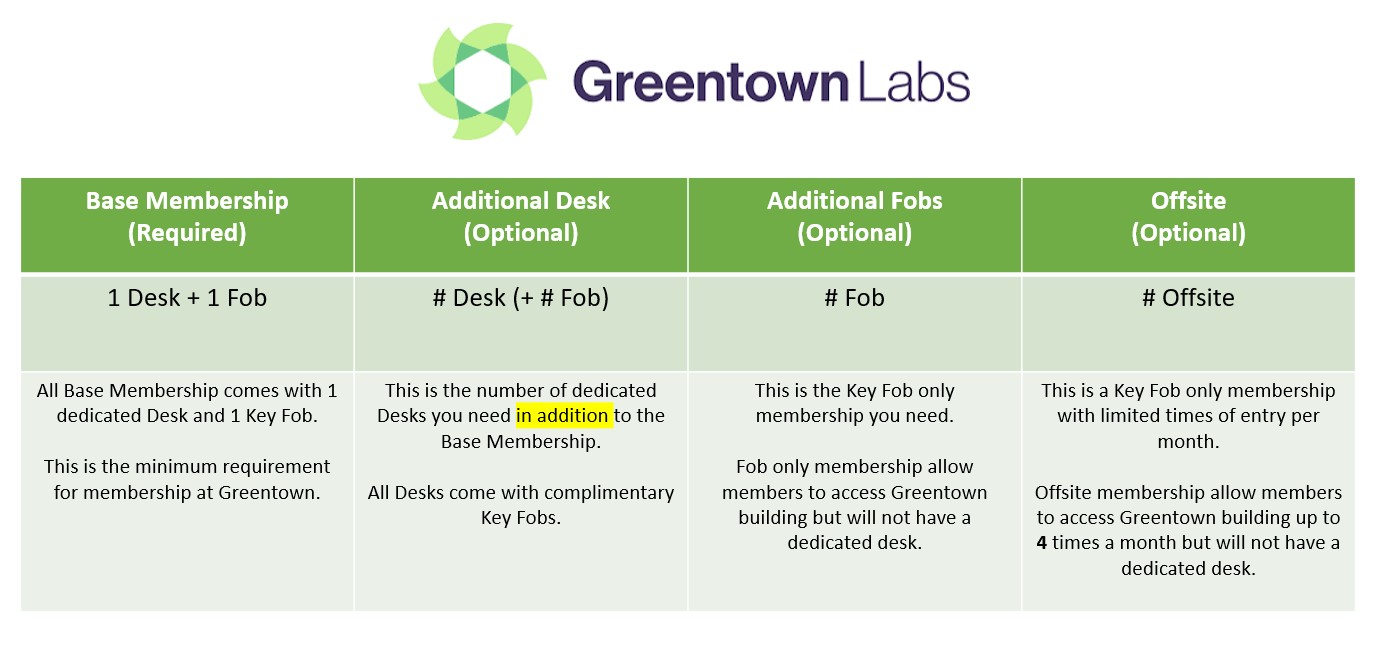 Greentown Labs

| Base Membership (Required) | Additional Desk (Optional) | Additional Fobs (Optional) | Offsite (Optional) |
|---|---|---|---|
| 1 Desk + 1 Fob | # Desk (+ # Fob) | # Fob | # Offsite |
| All Base Membership comes with 1 dedicated Desk and 1 Key Fob. This is the minimum requirement for membership at Greentown. | This is the number of dedicated Desks you need in addition to the Base Membership. All Desks come with complimentary Key Fobs. | This is the Key Fob only membership you need. Fob only membership allow members to access Greentown building but will not have a dedicated desk. | This is a Key Fob only membership with limited times of entry per month. Offsite membership allow members to access Greentown building up to 4 times a month but will not have a dedicated desk. |